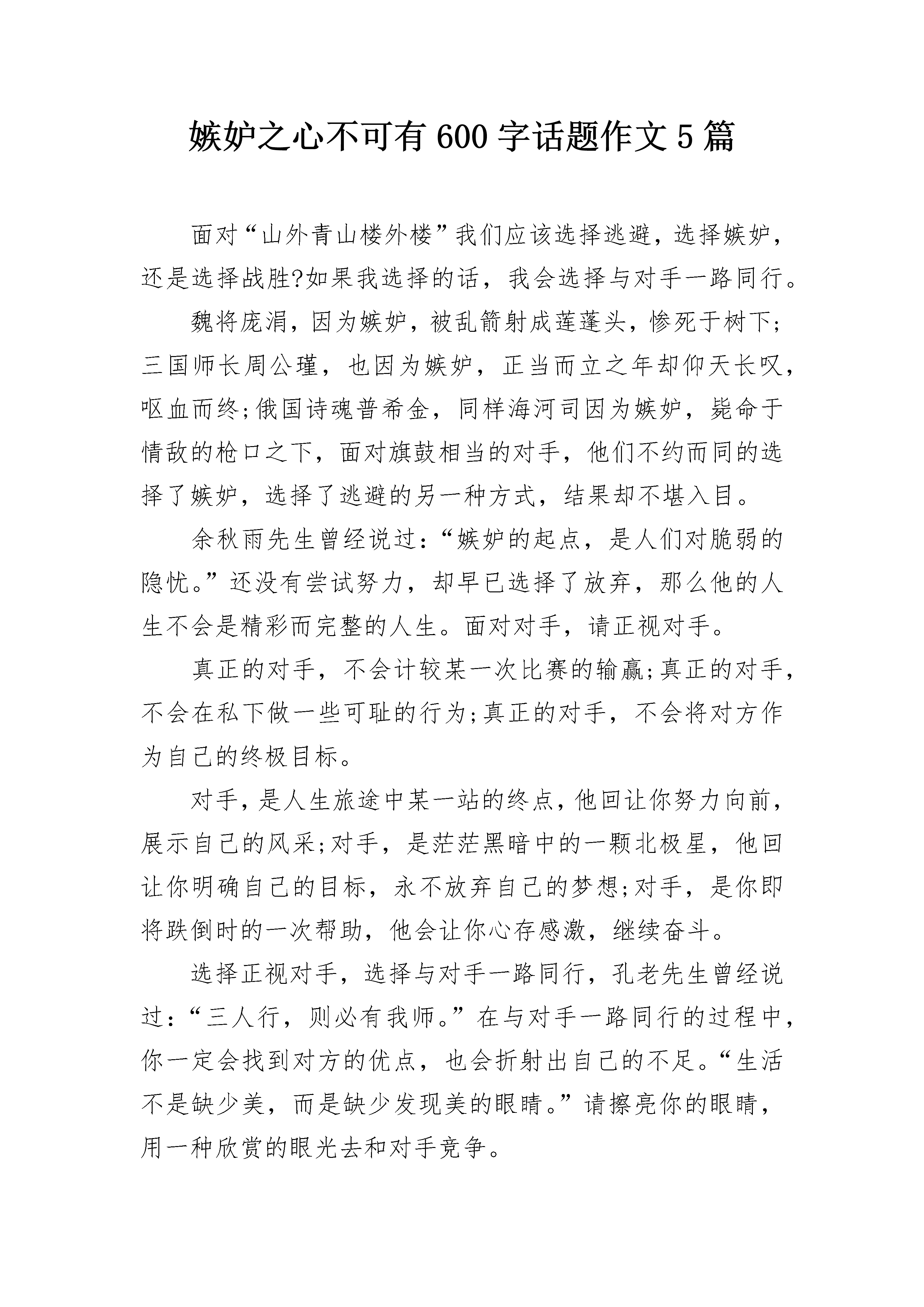 嫉妒之心不可有 600 字话题作文 5 篇

面对“山外青山楼外楼”我们应该选择逃避，选择嫉妒，还是选择战胜?如果我选择的话，我会选择与对手一路同行。

魏将庞涓，因为嫉妒，被乱箭射成莲蓬头，惨死于树下;三国师长周公瑾，也因为嫉妒，正当而立之年却仰天长叹，呕血而终;俄国诗魂普希金，同样海河司因为嫉妒，毙命于情敌的枪口之下，面对旗鼓相当的对手，他们不约而同的选择了嫉妒，选择了逃避的另一种方式，结果却不堪入目。

余秋雨先生曾经说过:“嫉妒的起点，是人们对脆弱的隐忧。”还没有尝试努力，却早已选择了放弃，那么他的人生不会是精彩而完整的人生。面对对手，请正视对手。

真正的对手，不会计较某一次比赛的输赢;真正的对手，不会在私下做一些可耻的行为;真正的对手，不会将对方作为自己的终极目标。

对手，是人生旅途中某一站的终点，他回让你努力向前，展示自己的风采;对手，是茫茫黑暗中的一颗北极星，他回让你明确自己的目标，永不放弃自己的梦想;对手，是你即将跌倒时的一次帮助，他会让你心存感激，继续奋斗。

选择正视对手，选择与对手一路同行，孔老先生曾经说过:“三人行，则必有我师。”在与对手一路同行的过程中，你一定会找到对方的优点，也会折射出自己的不足。“生活不是缺少美，而是缺少发现美的眼睛。”请擦亮你的眼睛，用一种欣赏的眼光去和对手竞争。